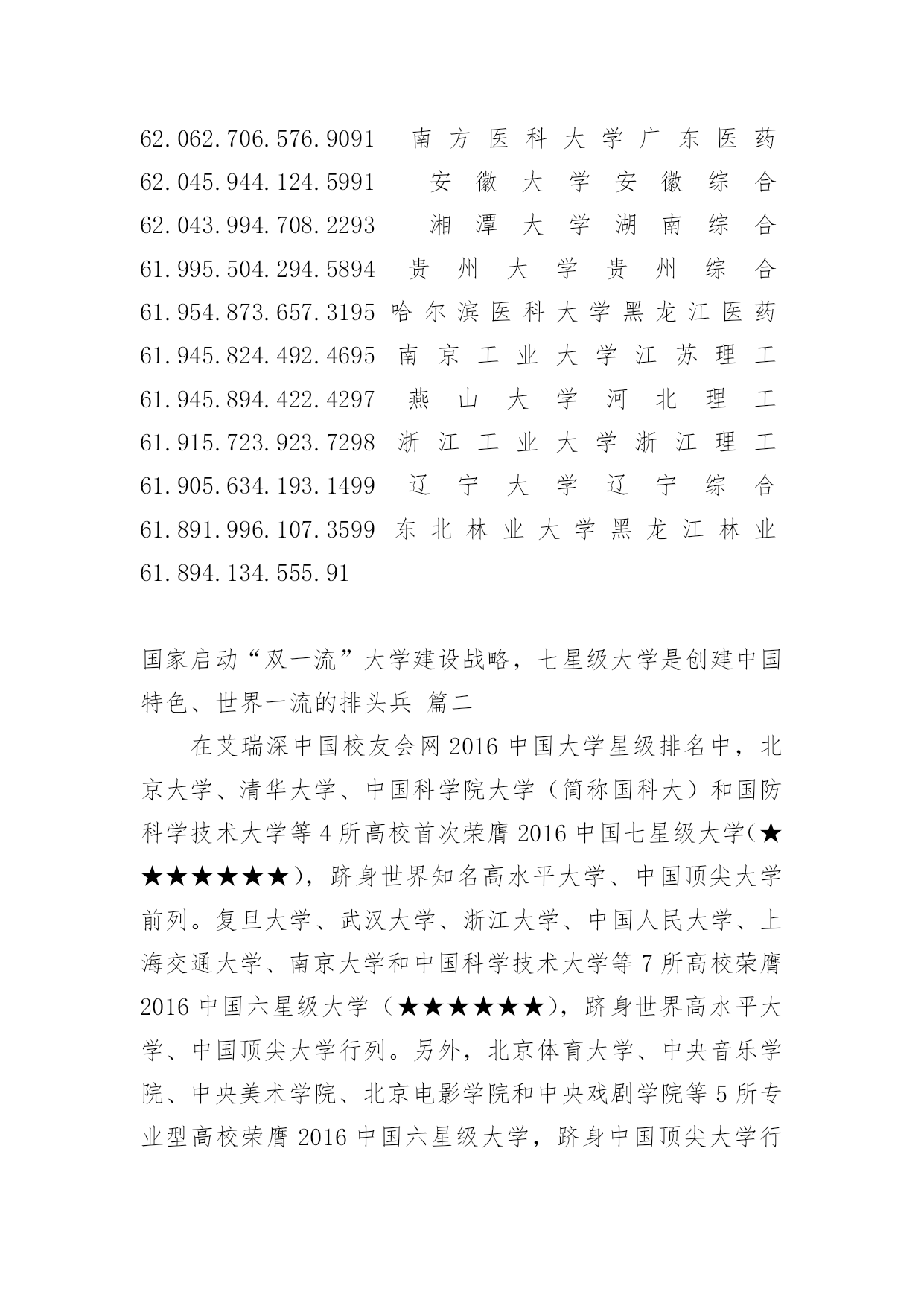 62.062.706.576.9091 南方医科大学广东医药
62.045.944.124.5991 安徽大学安徽综合
62.043.994.708.2293 湘潭大学湖南综合
61.995.504.294.5894 贵州大学贵州综合
61.954.873.657.3195 哈尔滨医科大学黑龙江医药
61.945.824.492.4695 南京工业大学江苏理工
61.945.894.422.4297 燕山大学河北理工
61.915.723.923.7298 浙江工业大学浙江理工
61.905.634.193.1499 辽宁大学辽宁综合
61.891.996.107.3599 东北林业大学黑龙江林业
61.894.134.555.91

国家启动“双一流”大学建设战略，七星级大学是创建中国特色、世界一流的排头兵 篇二

在艾瑞深中国校友会网 2016 中国大学星级排名中，北京大学、清华大学、中国科学院大学（简称国科大）和国防科学技术大学等 4 所高校首次荣膺 2016 中国七星级大学(★★★★★★★)，跻身世界知名高水平大学、中国顶尖大学前列。复旦大学、武汉大学、浙江大学、中国人民大学、上海交通大学、南京大学和中国科学技术大学等 7 所高校荣膺 2016 中国六星级大学（★★★★★★），跻身世界高水平大学、中国顶尖大学行列。另外，北京体育大学、中央音乐学院、中央美术学院、北京电影学院和中央戏剧学院等 5 所专业型高校荣膺 2016 中国六星级大学，跻身中国顶尖大学行